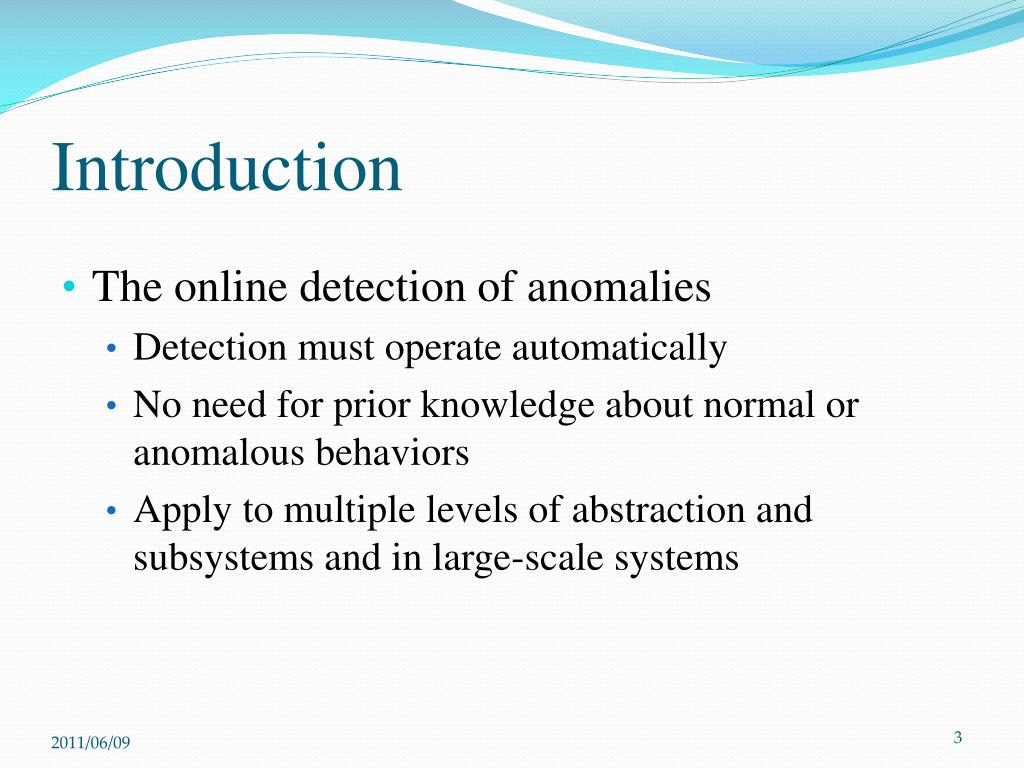 Introduction

• The online detection of anomalies
  • Detection must operate automatically
  • No need for prior knowledge about normal or anomalous behaviors
  • Apply to multiple levels of abstraction and subsystems and in large-scale systems

2011/06/09

3